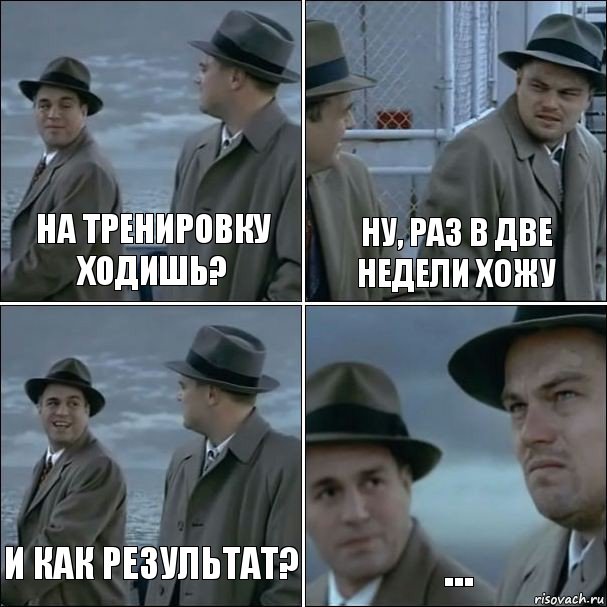 НА ТРЕНИРОВКУ ХОДИШЬ?

НУ, РАЗ В ДВЕ НЕДЕЛИ ХОЖУ

И КАК РЕЗУЛЬТАТ?

...

risovach.ru